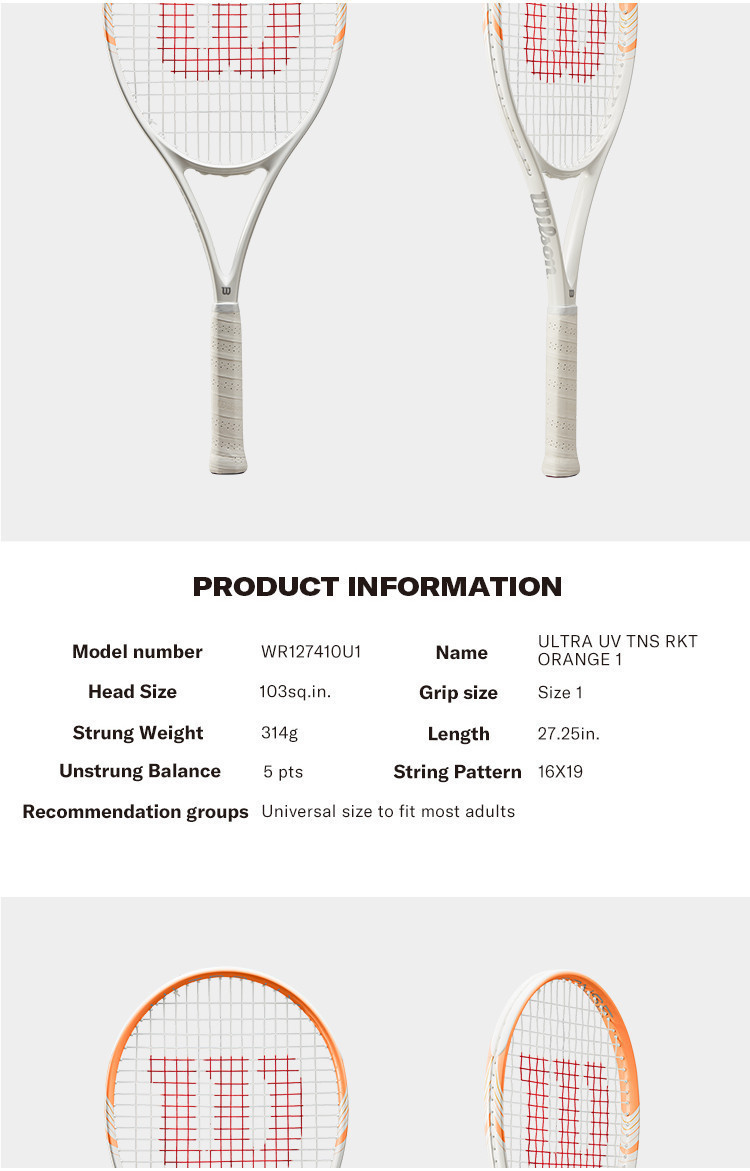 Wilson

PRODUCT INFORMATION

| Model number | WR127410U1 | Name | ULTRA UV TNS RKT ORANGE 1 |
|---|---|---|---|
| Head Size | 103sq.in. | Grip size | Size 1 |
| Strung Weight | 314g | Length | 27.25in. |
| Unstrung Balance | 5 pts | String Pattern | 16X19 |
| Recommendation groups | Universal size to fit most adults | | |